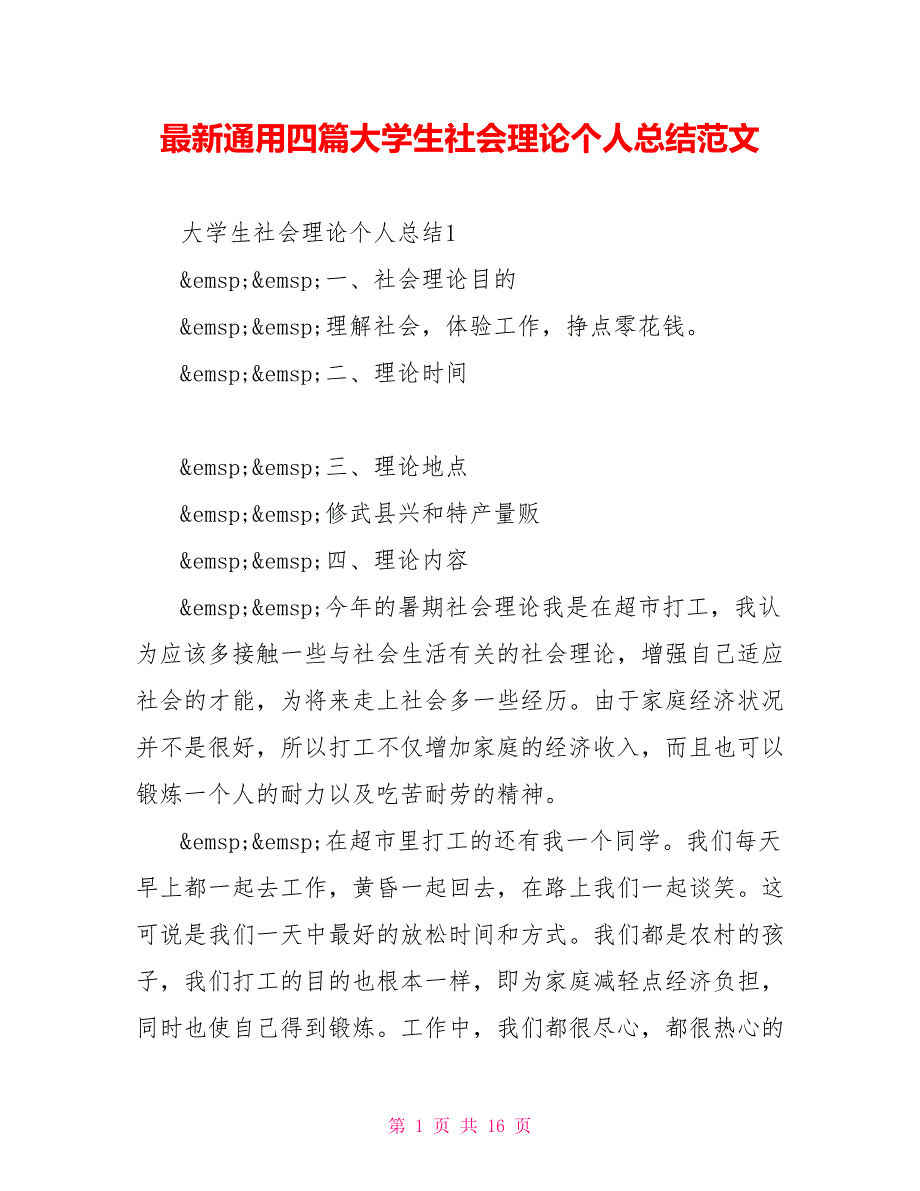 最新通用四篇大学生社会理论个人总结范文

大学生社会理论个人总结1

&emsp;&emsp;一、社会理论目的

&emsp;&emsp;理解社会，体验工作，挣点零花钱。

&emsp;&emsp;二、理论时间

&emsp;&emsp;三、理论地点

&emsp;&emsp;修武县兴和特产量贩

&emsp;&emsp;四、理论内容

&emsp;&emsp;今年的暑期社会理论我是在超市打工，我认为应该多接触一些与社会生活有关的社会理论，增强自己适应社会的才能，为将来走上社会多一些经历。由于家庭经济状况并不是很好，所以打工不仅增加家庭的经济收入，而且也可以锻炼一个人的耐力以及吃苦耐劳的精神。

&emsp;&emsp;在超市里打工的还有我一个同学。我们每天早上都一起去工作，黄昏一起回去，在路上我们一起谈笑。这可说是我们一天中最好的放松时间和方式。我们都是农村的孩子，我们打工的目的也根本一样，即为家庭减轻点经济负担，同时也使自己得到锻炼。工作中，我们都很尽心，都很热心的

第 1 页 共 16 页